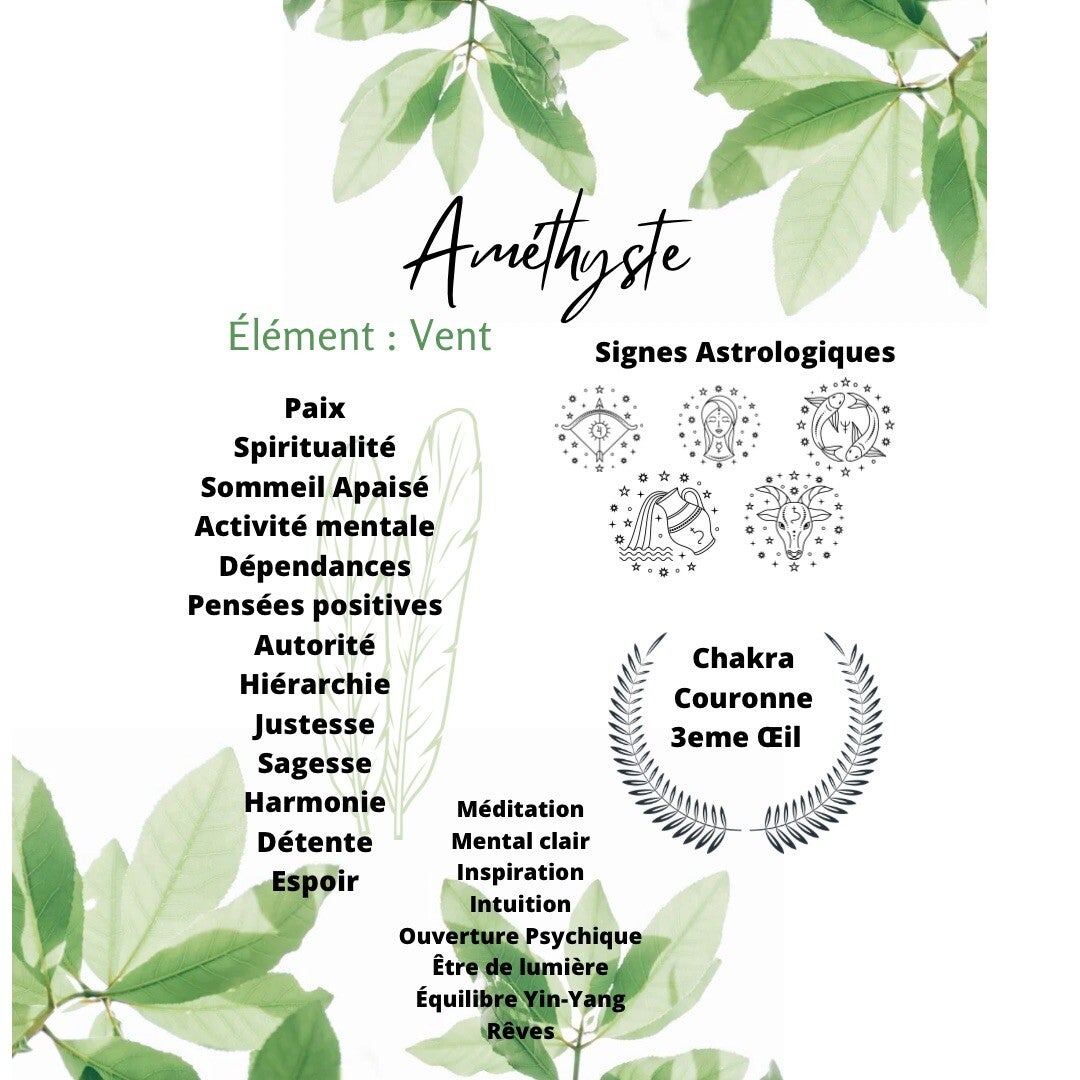 Améthyste

Élément : Vent

Paix
Spiritualité
Sommeil Apaisé
Activité mentale
Dépendances
Pensées positives
Autorité
Hiérarchie
Justesse
Sagesse
Harmonie
Détente
Espoir

Signes Astrologiques

Chakra
Couronne
3eme Œil

Méditation
Mental clair
Inspiration
Intuition
Ouverture Psychique
Être de lumière
Équilibre Yin-Yang
Rêves